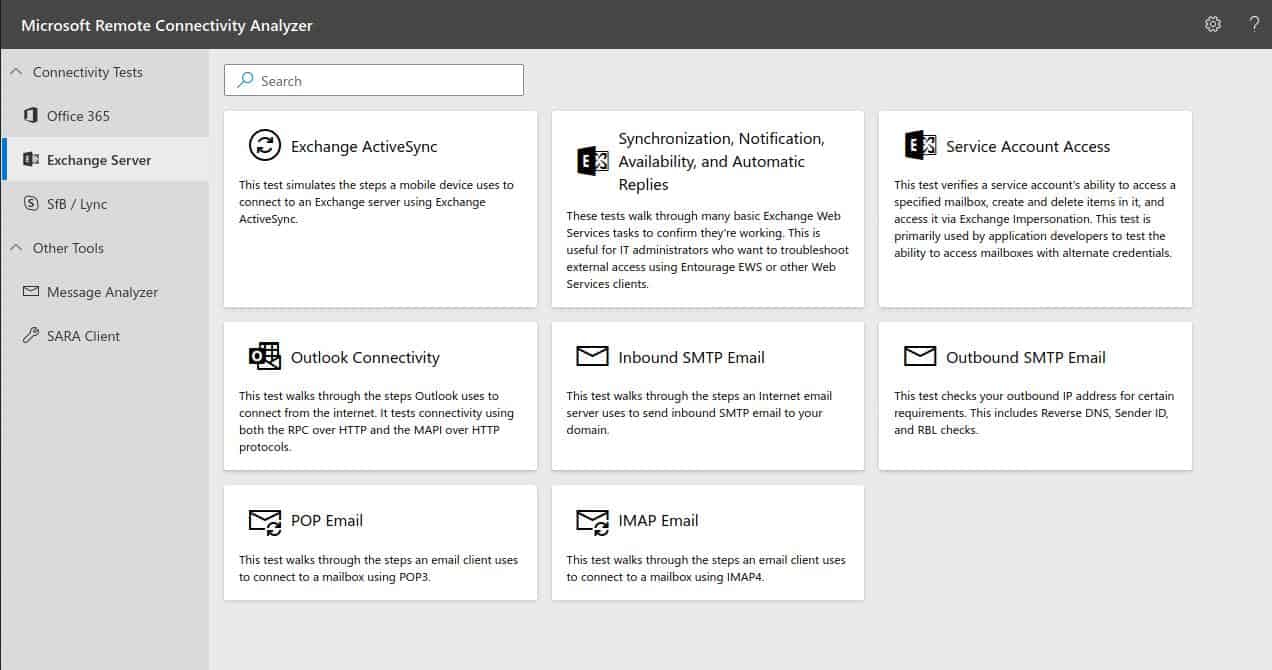 Microsoft Remote Connectivity Analyzer

?

Connectivity Tests

Office 365

Exchange Server

SfB / Lync

Other Tools

Message Analyzer

SARA Client

Search

Exchange ActiveSync

This test simulates the steps a mobile device uses to connect to an Exchange server using Exchange ActiveSync.

Synchronization, Notification, Availability, and Automatic Replies

These tests walk through many basic Exchange Web Services tasks to confirm they're working. This is useful for IT administrators who want to troubleshoot external access using Entourage EWS or other Web Services clients.

Service Account Access

This test verifies a service account's ability to access a specified mailbox, create and delete items in it, and access it via Exchange Impersonation. This test is primarily used by application developers to test the ability to access mailboxes with alternate credentials.

Outlook Connectivity

This test walks through the steps Outlook uses to connect from the internet. It tests connectivity using both the RPC over HTTP and the MAPI over HTTP protocols.

Inbound SMTP Email

This test walks through the steps an Internet email server uses to send inbound SMTP email to your domain.

Outbound SMTP Email

This test checks your outbound IP address for certain requirements. This includes Reverse DNS, Sender ID, and RBL checks.

POP Email

This test walks through the steps an email client uses to connect to a mailbox using POP3.

IMAP Email

This test walks through the steps an email client uses to connect to a mailbox using IMAP4.